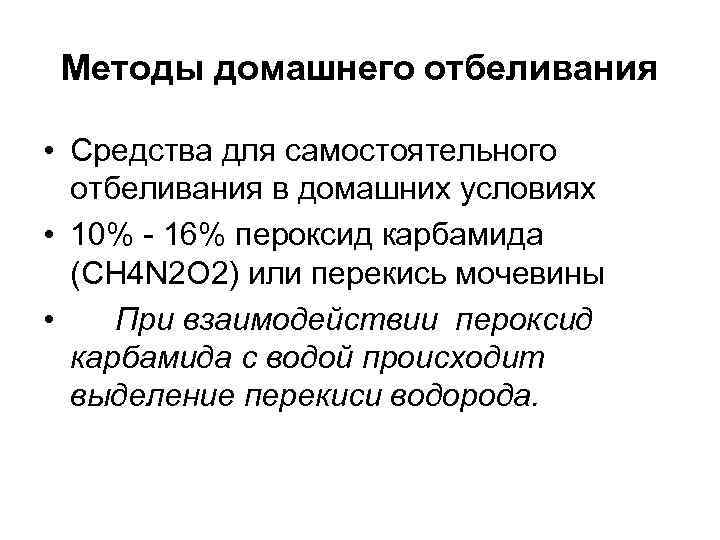 Методы домашнего отбеливания

• Средства для самостоятельного отбеливания в домашних условиях

• 10% - 16% пероксид карбамида (CH4N2O2) или перекись мочевины

• При взаимодействии пероксид карбамида с водой происходит выделение перекиси водорода.